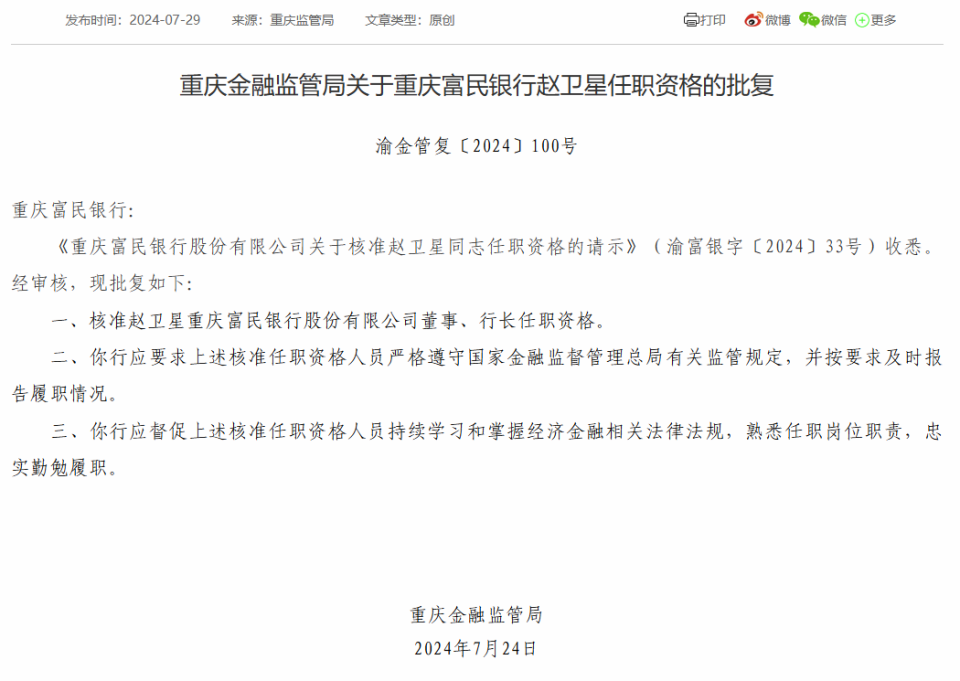 发布时间：2024-07-29　来源：重庆监管局　文章类型：原创

打印　微博　微信　更多

重庆金融监管局关于重庆富民银行赵卫星任职资格的批复

渝金管复〔2024〕100号

重庆富民银行：

《重庆富民银行股份有限公司关于核准赵卫星同志任职资格的请示》（渝富银字〔2024〕33号）收悉。经审核，现批复如下：

一、核准赵卫星重庆富民银行股份有限公司董事、行长任职资格。

二、你行应要求上述核准任职资格人员严格遵守国家金融监督管理总局有关监管规定，并按要求及时报告履职情况。

三、你行应督促上述核准任职资格人员持续学习和掌握经济金融相关法律法规，熟悉任职岗位职责，忠实勤勉履职。

重庆金融监管局

2024年7月24日